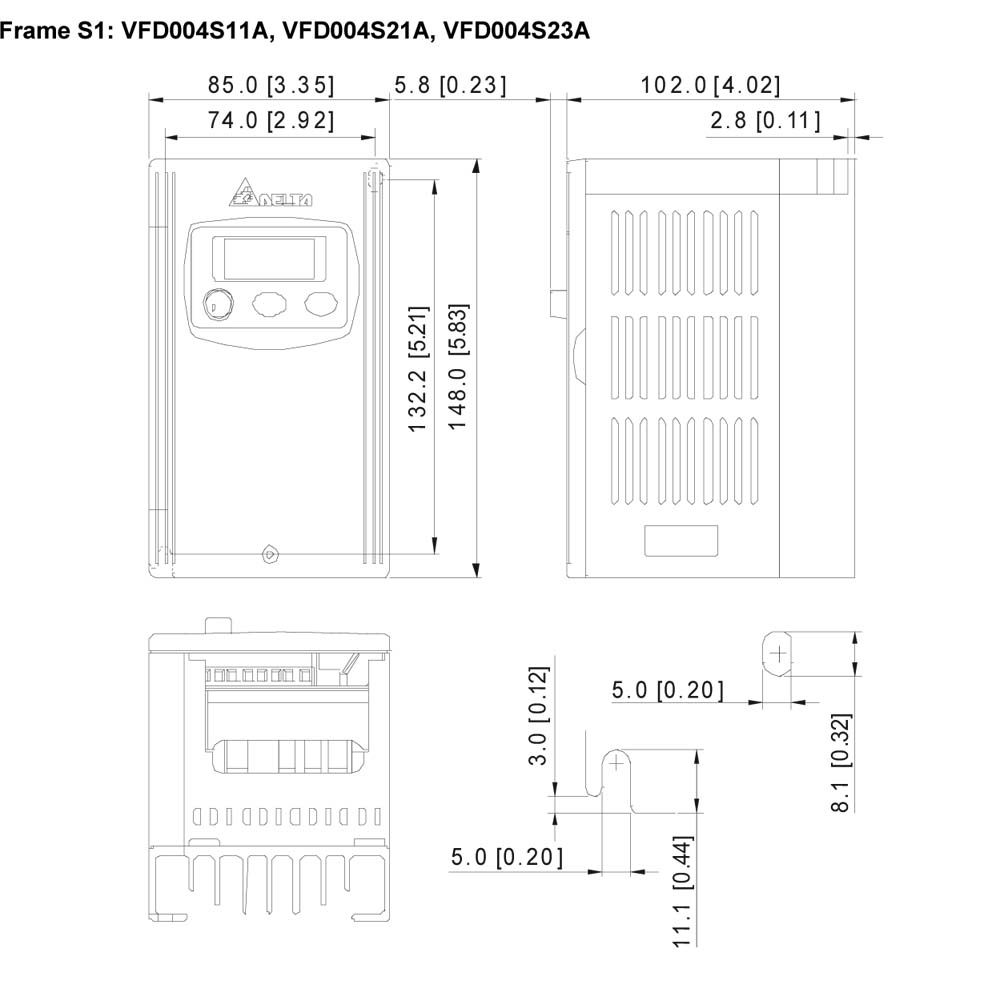 Frame S1: VFD004S11A, VFD004S21A, VFD004S23A

85.0 [3.35]
5.8 [0.23]
102.0 [4.02]
74.0 [2.92]
2.8 [0.11]
DELTA
132.2 [5.21]
148.0 [5.83]
5.0 [0.20]
3.0 [0.12]
8.1 [0.32]
5.0 [0.20]
11.1 [0.44]